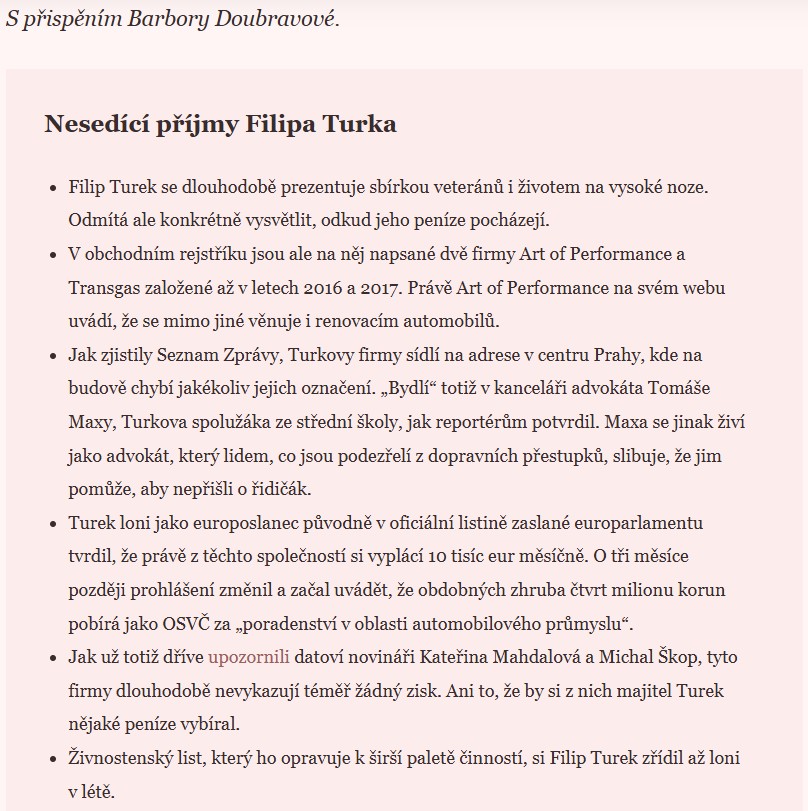 S přispěním Barbory Doubravové.

Nesedící příjmy Filipa Turka

• Filip Turek se dlouhodobě prezentuje sbírkou veteránů i životem na vysoké noze. Odmítá ale konkrétně vysvětlit, odkud jeho peníze pocházejí.
• V obchodním rejstříku jsou ale na něj napsané dvě firmy Art of Performance a Transgas založené až v letech 2016 a 2017. Právě Art of Performance na svém webu uvádí, že se mimo jiné věnuje i renovacím automobilů.
• Jak zjistily Seznam Zprávy, Turkovy firmy sídlí na adrese v centru Prahy, kde na budově chybí jakékoliv jejich označení. „Bydlí“ totiž v kanceláři advokáta Tomáše Maxy, Turkova spolužáka ze střední školy, jak reportérům potvrdil. Maxa se jinak živí jako advokát, který lidem, co jsou podezřelí z dopravních přestupků, slibuje, že jim pomůže, aby nepřišli o řidičák.
• Turek loni jako europoslanec původně v oficiální listině zaslané europarlamentu tvrdil, že právě z těchto společností si vyplácí 10 tisíc eur měsíčně. O tři měsíce později prohlášení změnil a začal uvádět, že obdobných zhruba čtvrt milionu korun pobírá jako OSVČ za „poradenství v oblasti automobilového průmyslu“.
• Jak už totiž dříve upozornili datoví novináři Kateřina Mahdalová a Michal Škop, tyto firmy dlouhodobě nevykazují téměř žádný zisk. Ani to, že by si z nich majitel Turek nějaké peníze vybíral.
• Živnostenský list, který ho opravuje k širší paletě činností, si Filip Turek zřídil až loni v létě.